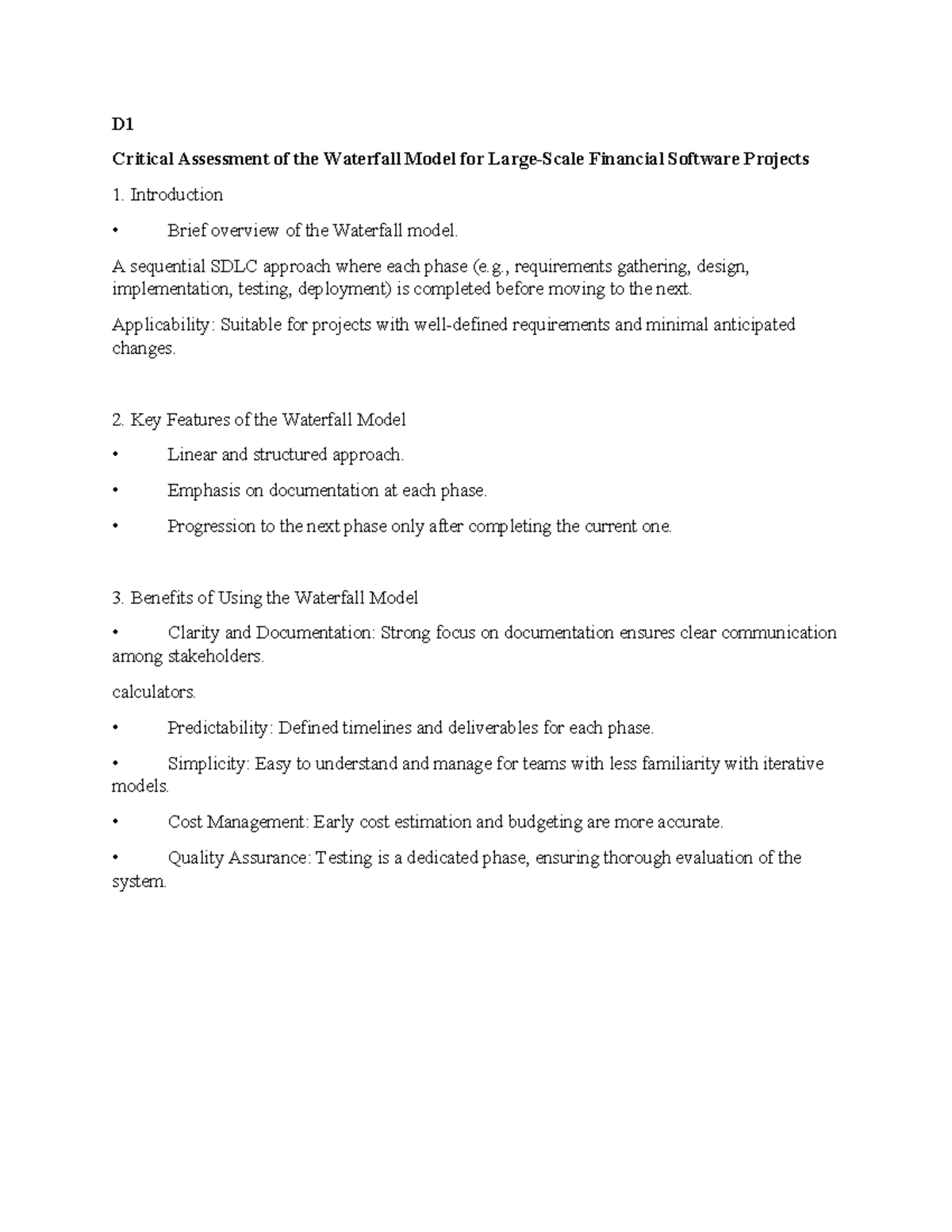 D1

Critical Assessment of the Waterfall Model for Large-Scale Financial Software Projects

1. Introduction

• Brief overview of the Waterfall model.

A sequential SDLC approach where each phase (e.g., requirements gathering, design, implementation, testing, deployment) is completed before moving to the next.

Applicability: Suitable for projects with well-defined requirements and minimal anticipated changes.

2. Key Features of the Waterfall Model

• Linear and structured approach.

• Emphasis on documentation at each phase.

• Progression to the next phase only after completing the current one.

3. Benefits of Using the Waterfall Model

• Clarity and Documentation: Strong focus on documentation ensures clear communication among stakeholders.

calculators.

• Predictability: Defined timelines and deliverables for each phase.

• Simplicity: Easy to understand and manage for teams with less familiarity with iterative models.

• Cost Management: Early cost estimation and budgeting are more accurate.

• Quality Assurance: Testing is a dedicated phase, ensuring thorough evaluation of the system.